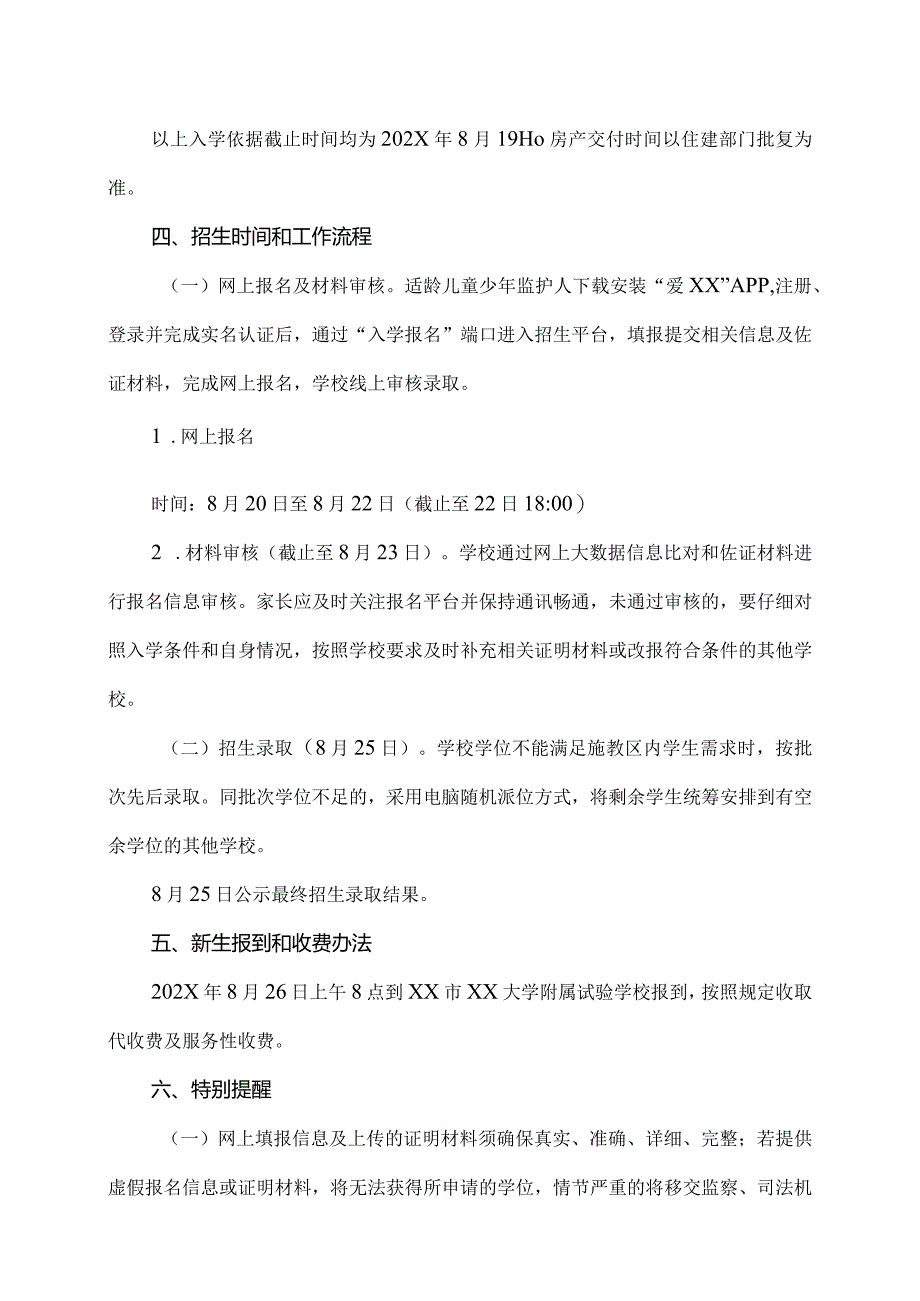 以上入学依据截止时间均为202X年8月19Ho房产交付时间以住建部门批复为准。

四、招生时间和工作流程

（一）网上报名及材料审核。适龄儿童少年监护人下载安装“爱XX”APP,注册、登录并完成实名认证后，通过“入学报名”端口进入招生平台，填报提交相关信息及佐证材料，完成网上报名，学校线上审核录取。

1.网上报名

时间：8月20日至8月22日（截止至22日18:00）

2.材料审核（截止至8月23日）。学校通过网上大数据信息比对和佐证材料进行报名信息审核。家长应及时关注报名平台并保持通讯畅通，未通过审核的，要仔细对照入学条件和自身情况，按照学校要求及时补充相关证明材料或改报符合条件的其他学校。

（二）招生录取（8月25日）。学校学位不能满足施教区内学生需求时，按批次先后录取。同批次学位不足的，采用电脑随机派位方式，将剩余学生统筹安排到有空余学位的其他学校。

8月25日公示最终招生录取结果。

五、新生报到和收费办法

202X年8月26日上午8点到XX市XX大学附属试验学校报到，按照规定收取代收费及服务性收费。

六、特别提醒

（一）网上填报信息及上传的证明材料须确保真实、准确、详细、完整；若提供虚假报名信息或证明材料，将无法获得所申请的学位，情节严重的将移交监察、司法机